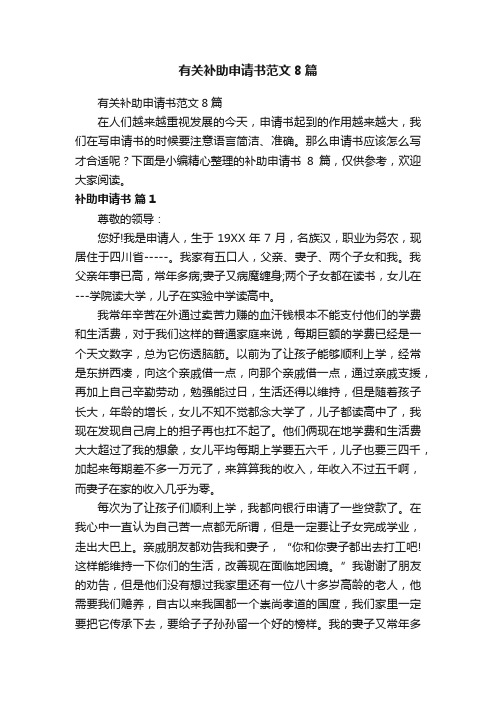 有关补助申请书范文 8 篇

有关补助申请书范文 8 篇

在人们越来越重视发展的今天，申请书起到的作用越来越大，我们在写申请书的时候要注意语言简洁、准确。那么申请书应该怎么写才合适呢？下面是小编精心整理的补助申请书 8 篇，仅供参考，欢迎大家阅读。

补助申请书 篇 1

尊敬的领导：

您好!我是申请人，生于 19XX 年 7 月，名族汉，职业为务农，现居住于四川省-----。我家有五口人，父亲、妻子、两个子女和我。我父亲年事已高，常年多病;妻子又病魔缠身;两个子女都在读书，女儿在---学院读大学，儿子在实验中学读高中。

我常年辛苦在外通过卖苦力赚的血汗钱根本不能支付他们的学费和生活费，对于我们这样的普通家庭来说，每期巨额的学费已经是一个天文数字，总为它伤透脑筋。以前为了让孩子能够顺利上学，经常是东拼西凑，向这个亲戚借一点，向那个亲戚借一点，通过亲戚支援，再加上自己辛勤劳动，勉强能过日，生活还得以维持，但是随着孩子长大，年龄的增长，女儿不知不觉都念大学了，儿子都读高中了，我现在发现自己肩上的担子再也扛不起了。他们俩现在地学费和生活费大大超过了我的想象，女儿平均每期上学要五六千，儿子也要三四千，加起来每期差不多一万元了，来算算我的收入，年收入不过五千啊，而妻子在家的收入几乎为零。

每次为了让孩子们顺利上学，我都向银行申请了一些贷款了。在我心中一直认为自己苦一点都无所谓，但是一定要让子女完成学业，走出大巴上。亲戚朋友都劝告我和妻子，“你和你妻子都出去打工吧!这样能维持一下你们的生活，改善现在面临地困境。”我谢谢了朋友的劝告，但是他们没有想过我家里还有一位八十多岁高龄的老人，他需要我们赡养，自古以来我国都一个崇尚孝道的国度，我们家里一定要把它传承下去，要给子子孙孙留一个好的榜样。我的妻子又常年多